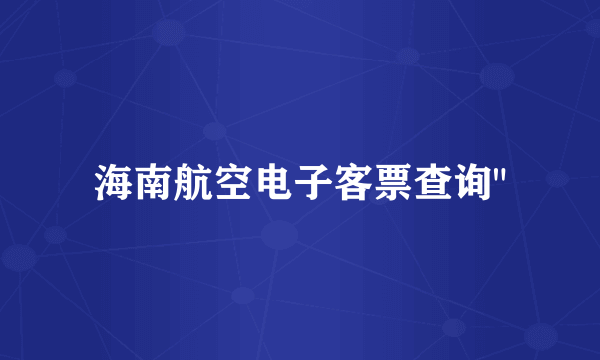 海南航空电子客票查询"